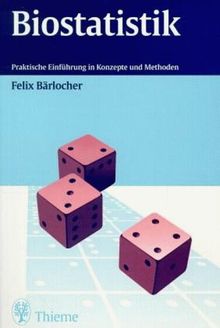 Biostatistik

Praktische Einführung in Konzepte und Methoden

Felix Bärlocher

Thieme